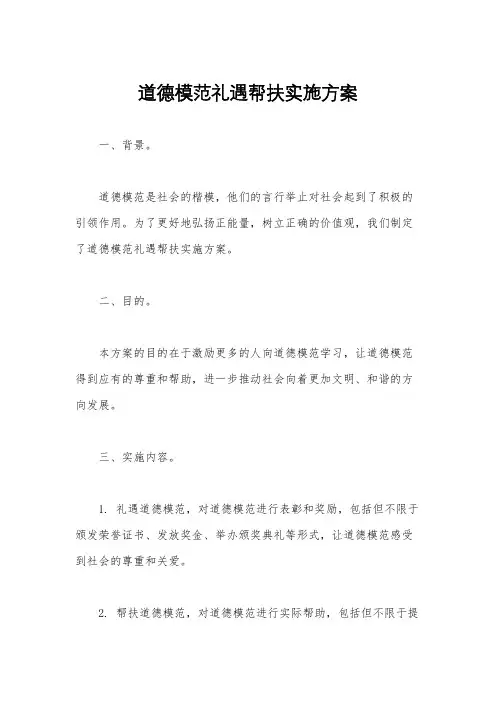 道德模范礼遇帮扶实施方案

一、背景。

道德模范是社会的楷模，他们的言行举止对社会起到了积极的引领作用。为了更好地弘扬正能量，树立正确的价值观，我们制定了道德模范礼遇帮扶实施方案。

二、目的。

本方案的目的在于激励更多的人向道德模范学习，让道德模范得到应有的尊重和帮助，进一步推动社会向着更加文明、和谐的方向发展。

三、实施内容。

1. 礼遇道德模范，对道德模范进行表彰和奖励，包括但不限于颁发荣誉证书、发放奖金、举办颁奖典礼等形式，让道德模范感受到社会的尊重和关爱。

2. 帮扶道德模范，对道德模范进行实际帮助，包括但不限于提